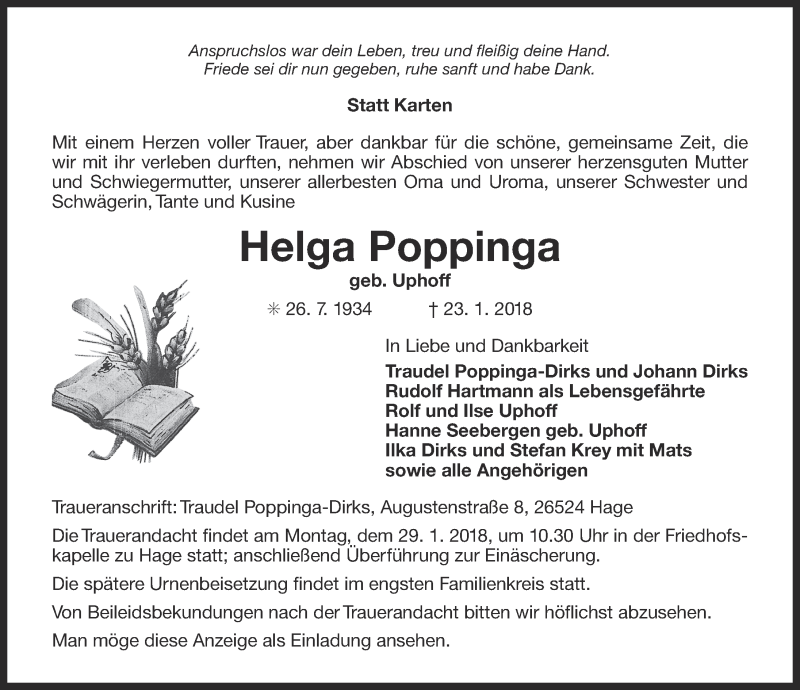 Anspruchslos war dein Leben, treu und fleißig deine Hand.
Friede sei dir nun gegeben, ruhe sanft und habe Dank.

Statt Karten

Mit einem Herzen voller Trauer, aber dankbar für die schöne, gemeinsame Zeit, die wir mit ihr verleben durften, nehmen wir Abschied von unserer herzensguten Mutter und Schwiegermutter, unserer allerbesten Oma und Uroma, unserer Schwester und Schwägerin, Tante und Kusine

Helga Poppinga

geb. Uphoff

✳ 26. 7. 1934 † 23. 1. 2018

In Liebe und Dankbarkeit
Traudel Poppinga-Dirks und Johann Dirks
Rudolf Hartmann als Lebensgefährte
Rolf und Ilse Uphoff
Hanne Seebergen geb. Uphoff
Ilka Dirks und Stefan Krey mit Mats
sowie alle Angehörigen

Traueranschrift: Traudel Poppinga-Dirks, Augustenstraße 8, 26524 Hage

Die Trauerandacht findet am Montag, dem 29. 1. 2018, um 10.30 Uhr in der Friedhofskapelle zu Hage statt; anschließend Überführung zur Einäscherung.

Die spätere Urnenbeisetzung findet im engsten Familienkreis statt.

Von Beileidsbekundungen nach der Trauerandacht bitten wir höflichst abzusehen.

Man möge diese Anzeige als Einladung ansehen.